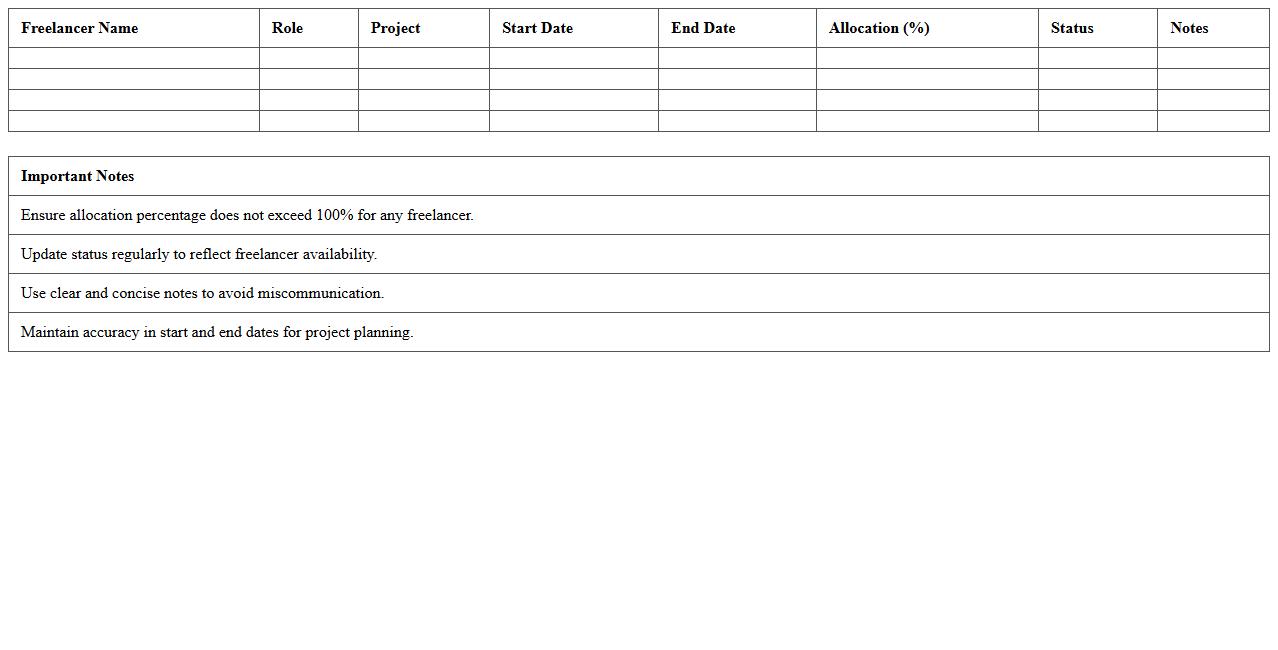 | Freelancer Name | Role | Project | Start Date | End Date | Allocation (%) | Status | Notes |
|---|---|---|---|---|---|---|---|
| | | | | | | | |
| | | | | | | | |
| | | | | | | | |
| | | | | | | | |

| Important Notes |
|---|
| Ensure allocation percentage does not exceed 100% for any freelancer. |
| Update status regularly to reflect freelancer availability. |
| Use clear and concise notes to avoid miscommunication. |
| Maintain accuracy in start and end dates for project planning. |